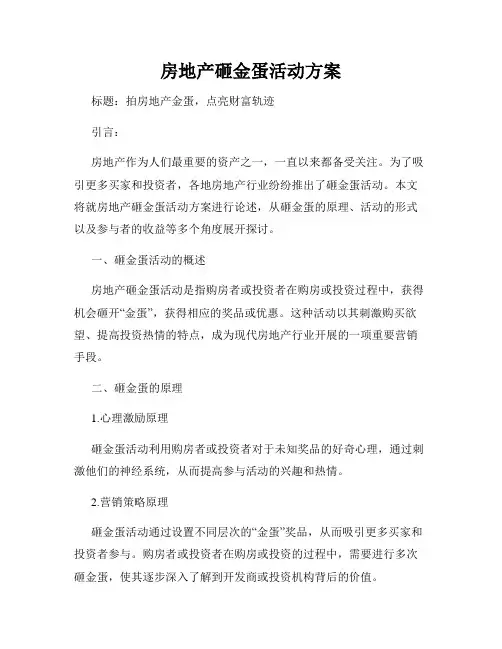 房地产砸金蛋活动方案

标题：拍房地产金蛋，点亮财富轨迹

引言：

房地产作为人们最重要的资产之一，一直以来都备受关注。为了吸引更多买家和投资者，各地房地产行业纷纷推出了砸金蛋活动。本文将就房地产砸金蛋活动方案进行论述，从砸金蛋的原理、活动的形式以及参与者的收益等多个角度展开探讨。

一、砸金蛋活动的概述

房地产砸金蛋活动是指购房者或投资者在购房或投资过程中，获得机会砸开“金蛋”，获得相应的奖品或优惠。这种活动以其刺激购买欲望、提高投资热情的特点，成为现代房地产行业开展的一项重要营销手段。

二、砸金蛋的原理

1.心理激励原理

砸金蛋活动利用购房者或投资者对于未知奖品的好奇心理，通过刺激他们的神经系统，从而提高参与活动的兴趣和热情。

2.营销策略原理

砸金蛋活动通过设置不同层次的“金蛋”奖品，从而吸引更多买家和投资者参与。购房者或投资者在购房或投资的过程中，需要进行多次砸金蛋，使其逐步深入了解到开发商或投资机构背后的价值。